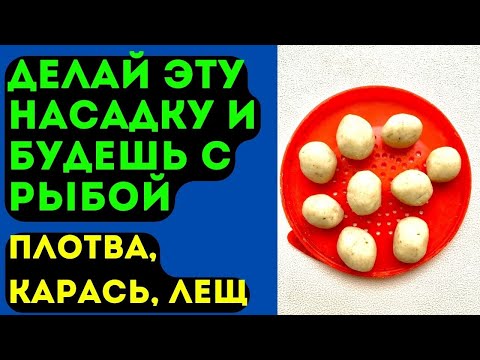 ДЕЛАЙ ЭТУ НАСАДКУ И БУДЕШЬ С РЫБОЙ

ПЛОТВА, КАРАСЬ, ЛЕЩ